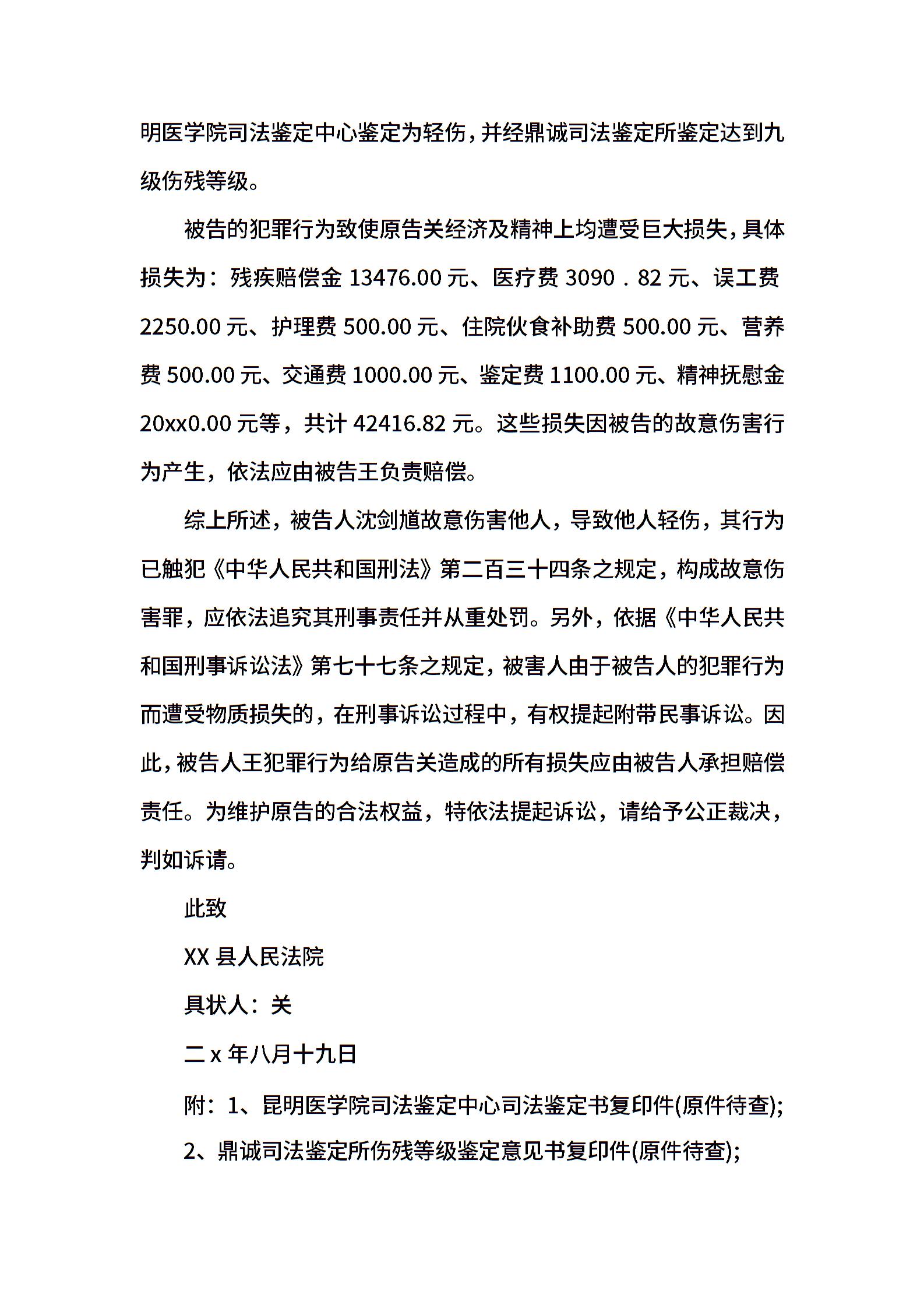 明医学院司法鉴定中心鉴定为轻伤，并经鼎诚司法鉴定所鉴定达到九级伤残等级。

被告的犯罪行为致使原告关经济及精神上均遭受巨大损失，具体损失为：残疾赔偿金 13476.00 元、医疗费 3090．82 元、误工费 2250.00 元、护理费 500.00 元、住院伙食补助费 500.00 元、营养费 500.00 元、交通费 1000.00 元、鉴定费 1100.00 元、精神抚慰金 20xx0.00 元等，共计 42416.82 元。这些损失因被告的故意伤害行为产生，依法应由被告王负责赔偿。

综上所述，被告人沈剑馗故意伤害他人，导致他人轻伤，其行为已触犯《中华人民共和国刑法》第二百三十四条之规定，构成故意伤害罪，应依法追究其刑事责任并从重处罚。另外，依据《中华人民共和国刑事诉讼法》第七十七条之规定，被害人由于被告人的犯罪行为而遭受物质损失的，在刑事诉讼过程中，有权提起附带民事诉讼。因此，被告人王犯罪行为给原告关造成的所有损失应由被告人承担赔偿责任。为维护原告的合法权益，特依法提起诉讼，请给予公正裁决，判如诉请。

此致

XX 县人民法院

具状人：关

二 x 年八月十九日

附：1、昆明医学院司法鉴定中心司法鉴定书复印件(原件待查);

2、鼎诚司法鉴定所伤残等级鉴定意见书复印件(原件待查);